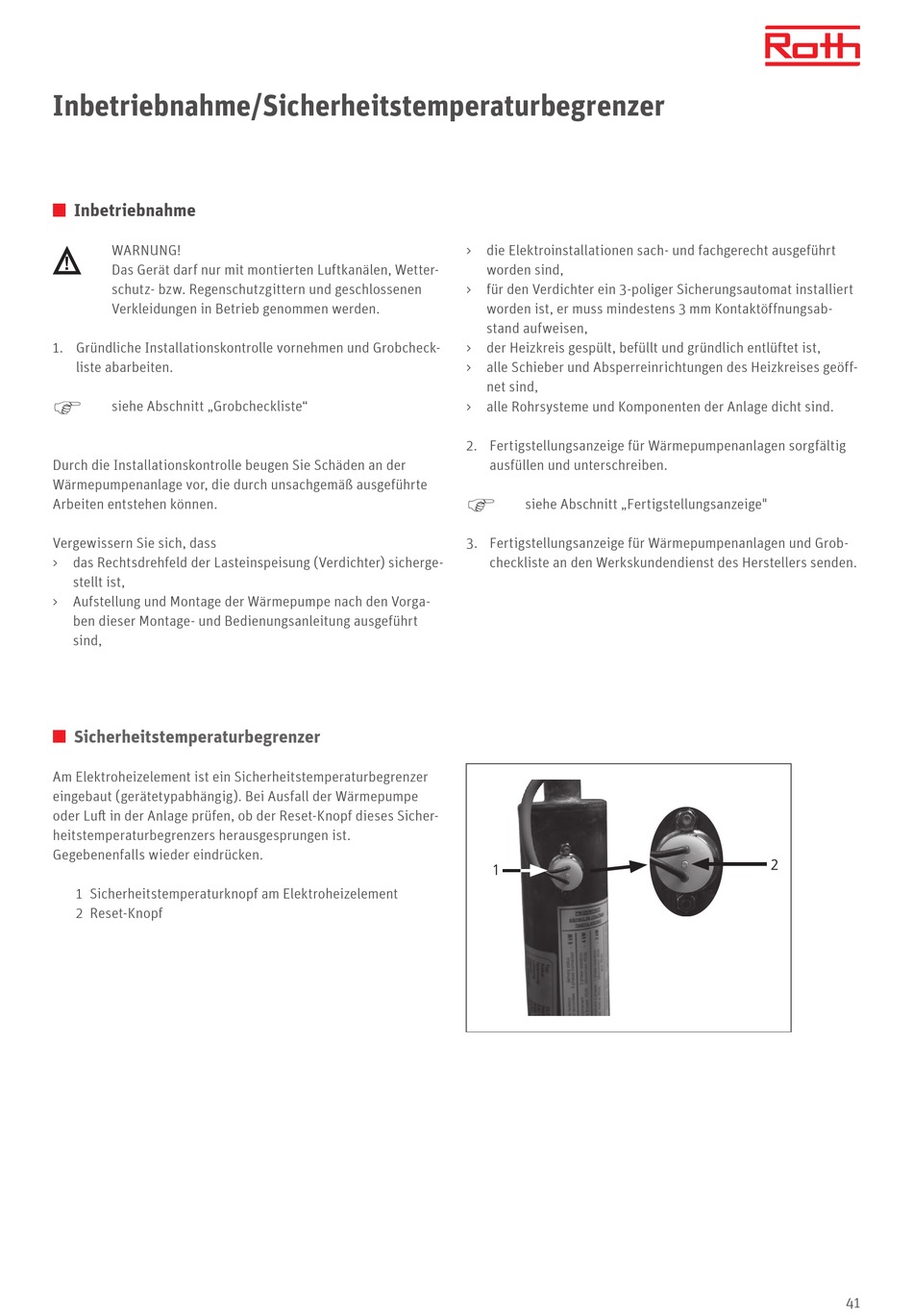 Roth

Inbetriebnahme/Sicherheitstemperaturbegrenzer

Inbetriebnahme

WARNUNG!
Das Gerät darf nur mit montierten Luftkanälen, Wetterschutz- bzw. Regenschutzgittern und geschlossenen Verkleidungen in Betrieb genommen werden.

1. Gründliche Installationskontrolle vornehmen und Grobcheckliste abarbeiten.

siehe Abschnitt „Grobcheckliste“

Durch die Installationskontrolle beugen Sie Schäden an der Wärmepumpenanlage vor, die durch unsachgemäß ausgeführte Arbeiten entstehen können.

Vergewissern Sie sich, dass
› das Rechtsdrehfeld der Lasteinspeisung (Verdichter) sichergestellt ist,
› Aufstellung und Montage der Wärmepumpe nach den Vorgaben dieser Montage- und Bedienungsanleitung ausgeführt sind,
› die Elektroinstallationen sach- und fachgerecht ausgeführt worden sind,
› für den Verdichter ein 3-poliger Sicherungsautomat installiert worden ist, er muss mindestens 3 mm Kontaktöffnungsabstand aufweisen,
› der Heizkreis gespült, befüllt und gründlich entlüftet ist,
› alle Schieber und Absperreinrichtungen des Heizkreises geöffnet sind,
› alle Rohrsysteme und Komponenten der Anlage dicht sind.

2. Fertigstellungsanzeige für Wärmepumpenanlagen sorgfältig ausfüllen und unterschreiben.

siehe Abschnitt „Fertigstellungsanzeige"

3. Fertigstellungsanzeige für Wärmepumpenanlagen und Grobcheckliste an den Werkskundendienst des Herstellers senden.

Sicherheitstemperaturbegrenzer

Am Elektroheizelement ist ein Sicherheitstemperaturbegrenzer eingebaut (gerätetypabhängig). Bei Ausfall der Wärmepumpe oder Luft in der Anlage prüfen, ob der Reset-Knopf dieses Sicherheitstemperaturbegrenzers herausgesprungen ist. Gegebenenfalls wieder eindrücken.

1 Sicherheitstemperaturknopf am Elektroheizelement
2 Reset-Knopf

1
2

41